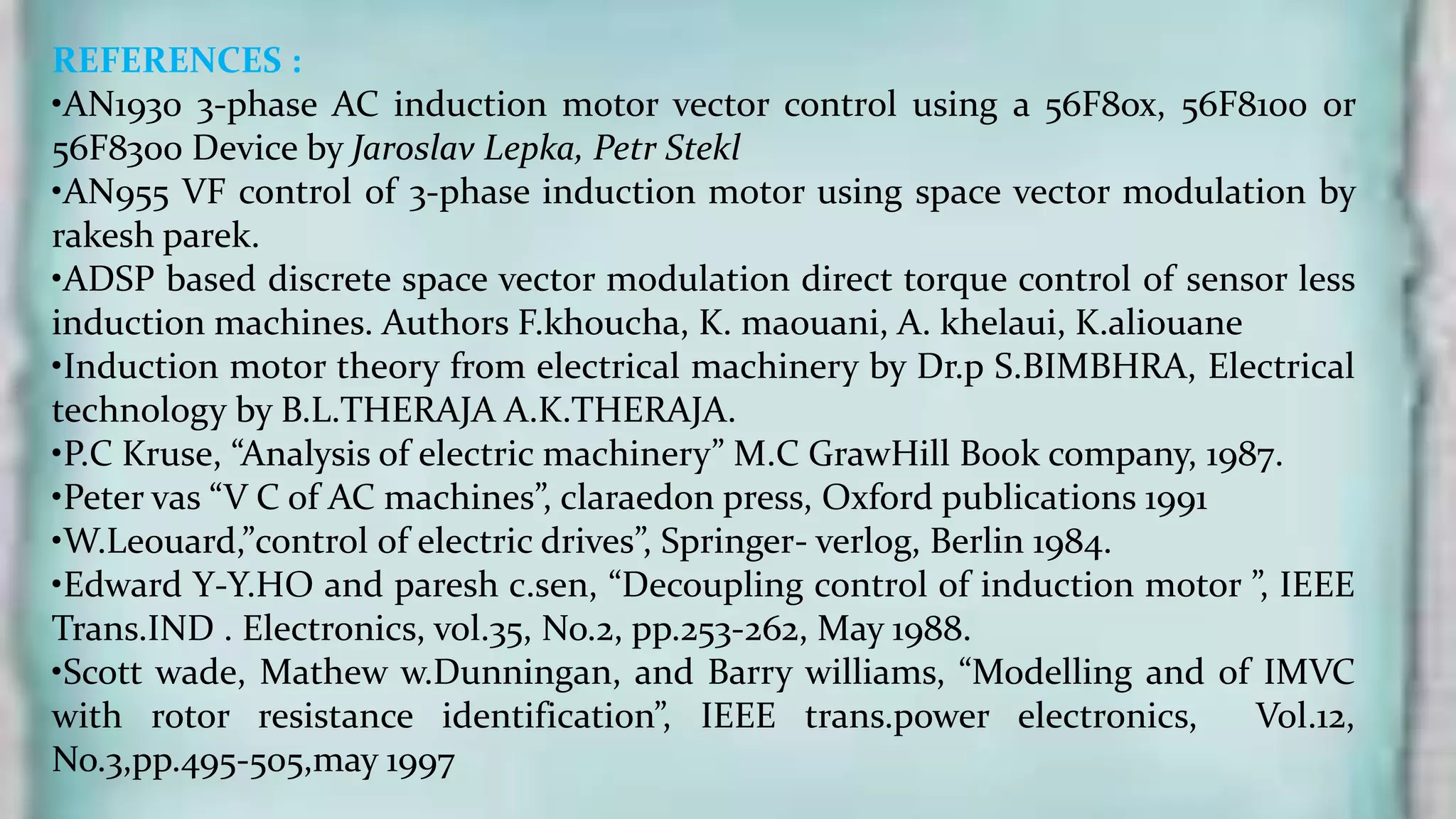 REFERENCES :

•AN1930 3-phase AC induction motor vector control using a 56F80x, 56F8100 or 56F8300 Device by Jaroslav Lepka, Petr Stekl

•AN955 VF control of 3-phase induction motor using space vector modulation by rakesh parek.

•ADSP based discrete space vector modulation direct torque control of sensor less induction machines. Authors F.khoucha, K. maouani, A. khelaui, K.aliouane

•Induction motor theory from electrical machinery by Dr.p S.BIMBHRA, Electrical technology by B.L.THERAJA A.K.THERAJA.

•P.C Kruse, “Analysis of electric machinery” M.C GrawHill Book company, 1987.

•Peter vas “V C of AC machines”, claraedon press, Oxford publications 1991

•W.Leouard,”control of electric drives”, Springer- verlog, Berlin 1984.

•Edward Y-Y.HO and paresh c.sen, “Decoupling control of induction motor ”, IEEE Trans.IND . Electronics, vol.35, No.2, pp.253-262, May 1988.

•Scott wade, Mathew w.Dunningan, and Barry williams, “Modelling and of IMVC with rotor resistance identification”, IEEE trans.power electronics, Vol.12, No.3,pp.495-505,may 1997